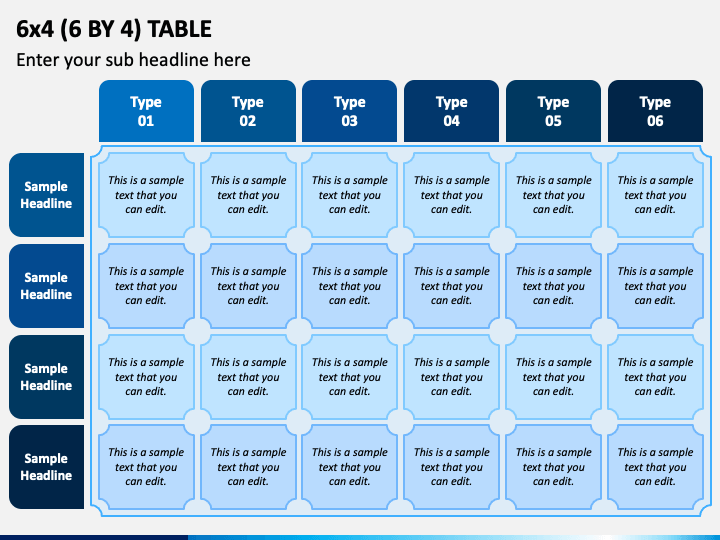 6x4 (6 BY 4) TABLE

Enter your sub headline here

| | Type 01 | Type 02 | Type 03 | Type 04 | Type 05 | Type 06 |
|---|---|---|---|---|---|---|
| Sample Headline | This is a sample text that you can edit. | This is a sample text that you can edit. | This is a sample text that you can edit. | This is a sample text that you can edit. | This is a sample text that you can edit. | This is a sample text that you can edit. |
| Sample Headline | This is a sample text that you can edit. | This is a sample text that you can edit. | This is a sample text that you can edit. | This is a sample text that you can edit. | This is a sample text that you can edit. | This is a sample text that you can edit. |
| Sample Headline | This is a sample text that you can edit. | This is a sample text that you can edit. | This is a sample text that you can edit. | This is a sample text that you can edit. | This is a sample text that you can edit. | This is a sample text that you can edit. |
| Sample Headline | This is a sample text that you can edit. | This is a sample text that you can edit. | This is a sample text that you can edit. | This is a sample text that you can edit. | This is a sample text that you can edit. | This is a sample text that you can edit. |